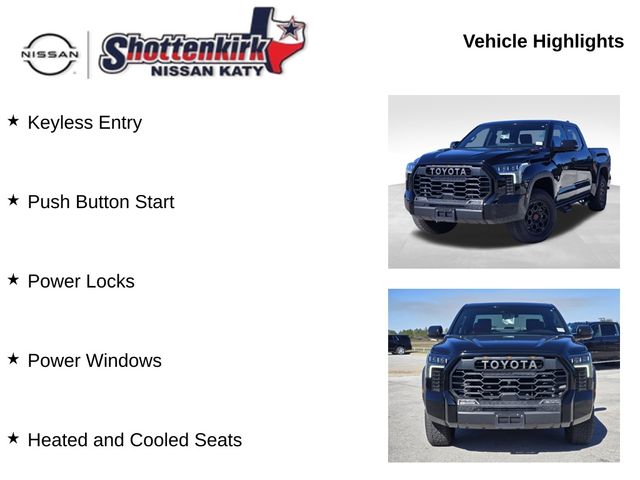 NISSAN

Shottenkirk
NISSAN KATY

Vehicle Highlights

★ Keyless Entry

★ Push Button Start

★ Power Locks

★ Power Windows

★ Heated and Cooled Seats

TOYOTA

TOYOTA